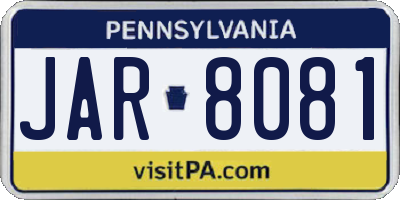 PENNSYLVANIA

JAR 8081

visitPA.com